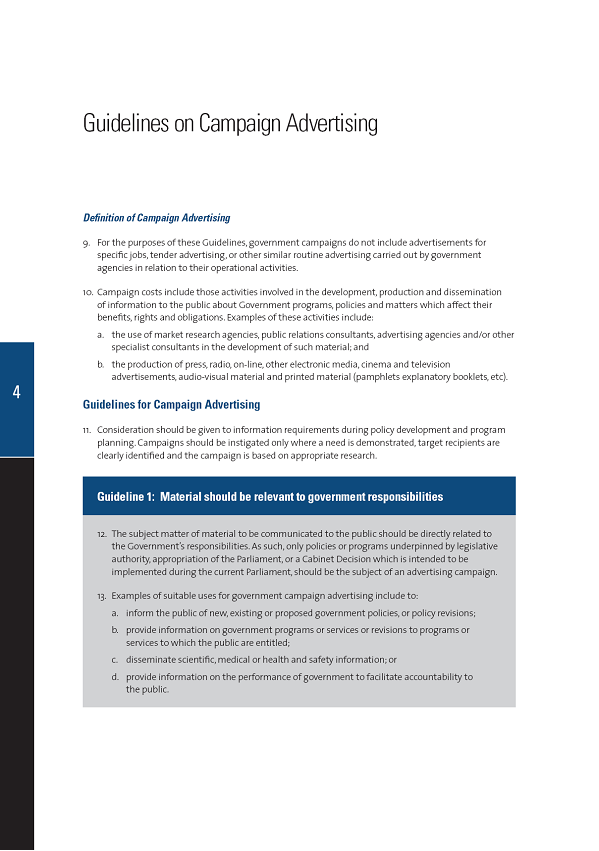 Guidelines on Campaign Advertising

Definition of Campaign Advertising

9. For the purposes of these Guidelines, government campaigns do not include advertisements for specific jobs, tender advertising, or other similar routine advertising carried out by government agencies in relation to their operational activities.

10. Campaign costs include those activities involved in the development, production and dissemination of information to the public about Government programs, policies and matters which affect their benefits, rights and obligations. Examples of these activities include:

a. the use of market research agencies, public relations consultants, advertising agencies and/or other specialist consultants in the development of such material; and

b. the production of press, radio, on-line, other electronic media, cinema and television advertisements, audio-visual material and printed material (pamphlets explanatory booklets, etc).

4

Guidelines for Campaign Advertising

11. Consideration should be given to information requirements during policy development and program planning. Campaigns should be instigated only where a need is demonstrated, target recipients are clearly identified and the campaign is based on appropriate research.

Guideline 1: Material should be relevant to government responsibilities

12. The subject matter of material to be communicated to the public should be directly related to the Government's responsibilities. As such, only policies or programs underpinned by legislative authority, appropriation of the Parliament, or a Cabinet Decision which is intended to be implemented during the current Parliament, should be the subject of an advertising campaign.

13. Examples of suitable uses for government campaign advertising include to:

a. inform the public of new, existing or proposed government policies, or policy revisions;

b. provide information on government programs or services or revisions to programs or services to which the public are entitled;

c. disseminate scientific, medical or health and safety information; or

d. provide information on the performance of government to facilitate accountability to the public.